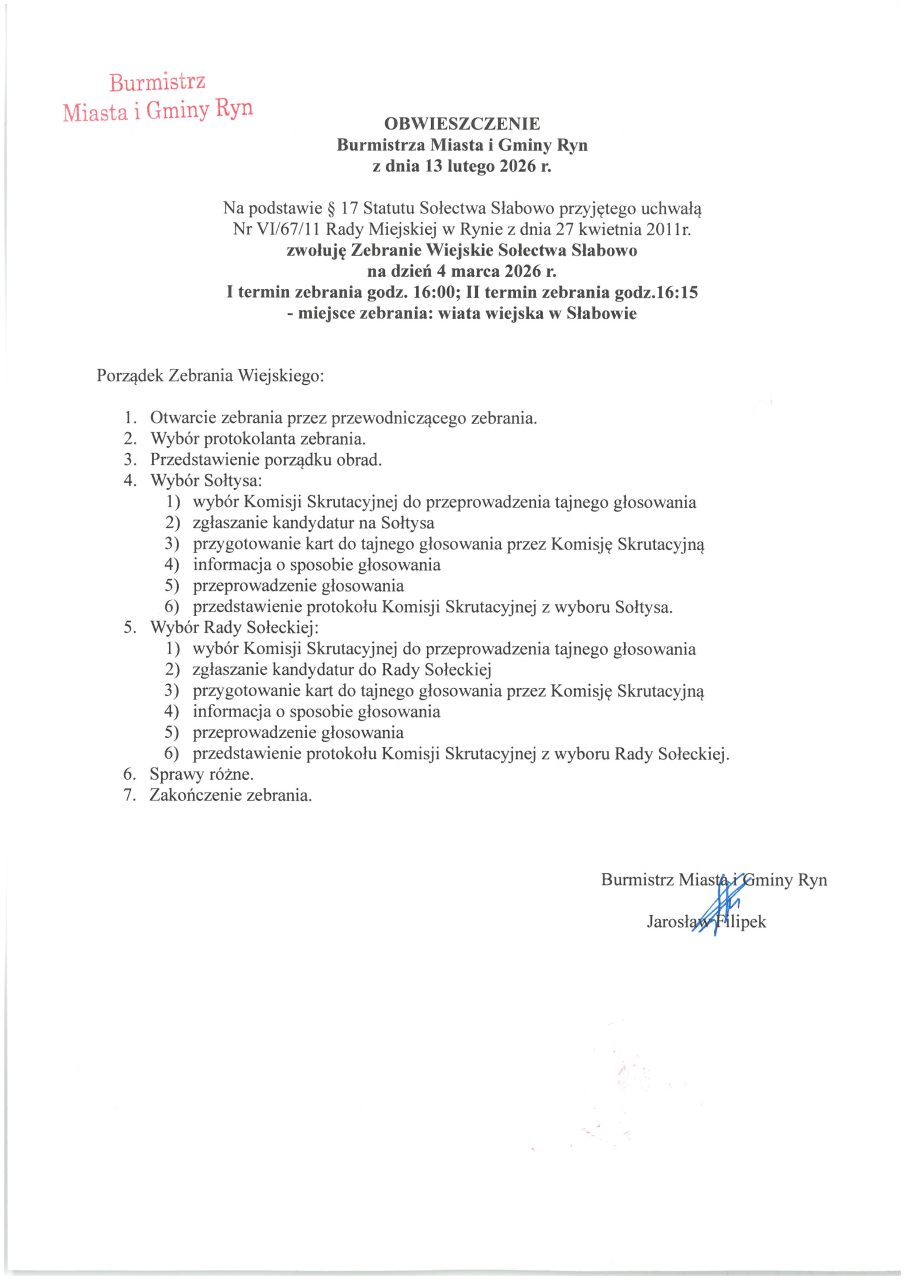 Burmistrz
Miasta i Gminy Ryn

OBWIESZCZENIE
Burmistrza Miasta i Gminy Ryn
z dnia 13 lutego 2026 r.

Na podstawie § 17 Statutu Sołectwa Słabowo przyjętego uchwałą Nr VI/67/11 Rady Miejskiej w Rynie z dnia 27 kwietnia 2011r.
zwołuję Zebranie Wiejskie Sołectwa Słabowo
na dzień 4 marca 2026 r.
I termin zebrania godz. 16:00; II termin zebrania godz.16:15
- miejsce zebrania: wiata wiejska w Słabowie

Porządek Zebrania Wiejskiego:

1. Otwarcie zebrania przez przewodniczącego zebrania.
2. Wybór protokolanta zebrania.
3. Przedstawienie porządku obrad.
4. Wybór Sołtysa:
1) wybór Komisji Skrutacyjnej do przeprowadzenia tajnego głosowania
2) zgłaszanie kandydatur na Sołtysa
3) przygotowanie kart do tajnego głosowania przez Komisję Skrutacyjną
4) informacja o sposobie głosowania
5) przeprowadzenie głosowania
6) przedstawienie protokołu Komisji Skrutacyjnej z wyboru Sołtysa.
5. Wybór Rady Sołeckiej:
1) wybór Komisji Skrutacyjnej do przeprowadzenia tajnego głosowania
2) zgłaszanie kandydatur do Rady Sołeckiej
3) przygotowanie kart do tajnego głosowania przez Komisję Skrutacyjną
4) informacja o sposobie głosowania
5) przeprowadzenie głosowania
6) przedstawienie protokołu Komisji Skrutacyjnej z wyboru Rady Sołeckiej.
6. Sprawy różne.
7. Zakończenie zebrania.

Burmistrz Miasta i Gminy Ryn
Jarosław Filipek